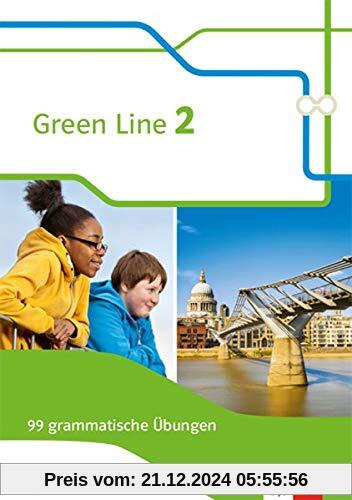 Green Line 2

99 grammatische Übungen

Preis vom: 21.12.2024 05:55:56